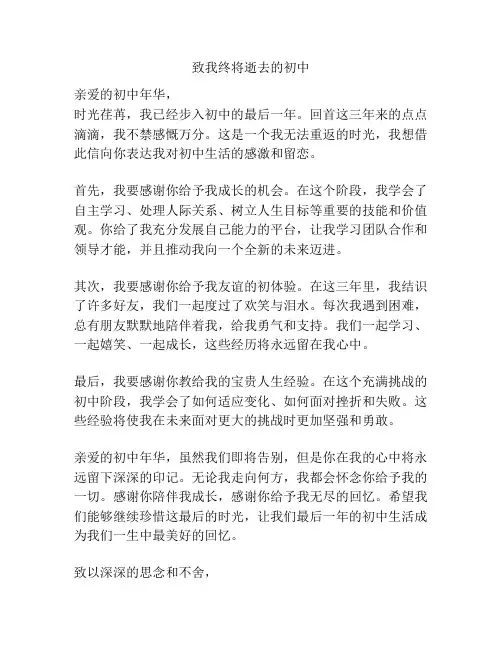 致我终将逝去的初中

亲爱的初中年华，
时光荏苒，我已经步入初中的最后一年。回首这三年来的点点滴滴，我不禁感慨万分。这是一个我无法重返的时光，我想借此信向你表达我对初中生活的感激和留恋。

首先，我要感谢你给予我成长的机会。在这个阶段，我学会了自主学习、处理人际关系、树立人生目标等重要的技能和价值观。你给了我充分发展自己能力的平台，让我学习团队合作和领导才能，并且推动我向一个全新的未来迈进。

其次，我要感谢你给予我友谊的初体验。在这三年里，我结识了许多好友，我们一起度过了欢笑与泪水。每次我遇到困难，总有朋友默默地陪伴着我，给我勇气和支持。我们一起学习、一起嬉笑、一起成长，这些经历将永远留在我心中。

最后，我要感谢你教给我的宝贵人生经验。在这个充满挑战的初中阶段，我学会了如何适应变化、如何面对挫折和失败。这些经验将使我在未来面对更大的挑战时更加坚强和勇敢。

亲爱的初中年华，虽然我们即将告别，但是你在我的心中将永远留下深深的印记。无论我走向何方，我都会怀念你给予我的一切。感谢你陪伴我成长，感谢你给予我无尽的回忆。希望我们能够继续珍惜这最后的时光，让我们最后一年的初中生活成为我们一生中最美好的回忆。

致以深深的思念和不舍，